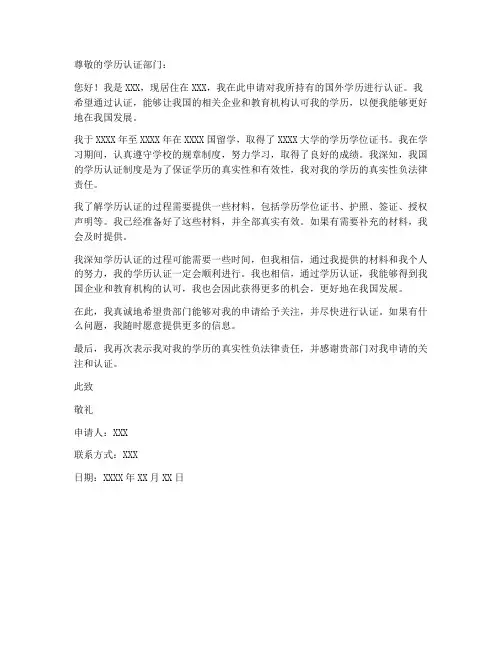 尊敬的学历认证部门：

您好！我是 XXX，现居住在 XXX，我在此申请对我所持有的国外学历进行认证。我希望通过认证，能够让我国的相关企业和教育机构认可我的学历，以便我能够更好地在我国发展。

我于 XXXX 年至 XXXX 年在 XXXX 国留学，取得了 XXXX 大学的学历学位证书。我在学习期间，认真遵守学校的规章制度，努力学习，取得了良好的成绩。我深知，我国的学历认证制度是为了保证学历的真实性和有效性，我对我的学历的真实性负法律责任。

我了解学历认证的过程需要提供一些材料，包括学历学位证书、护照、签证、授权声明等。我已经准备好了这些材料，并全部真实有效。如果有需要补充的材料，我会及时提供。

我深知学历认证的过程可能需要一些时间，但我相信，通过我提供的材料和我个人的努力，我的学历认证一定会顺利进行。我也相信，通过学历认证，我能够得到我国企业和教育机构的认可，我也会因此获得更多的机会，更好地在我国发展。

在此，我真诚地希望贵部门能够对我的申请给予关注，并尽快进行认证。如果有什么问题，我随时愿意提供更多的信息。

最后，我再次表示我对我的学历的真实性负法律责任，并感谢贵部门对我申请的关注和认证。

此致

敬礼

申请人：XXX

联系方式：XXX

日期：XXXX 年 XX 月 XX 日